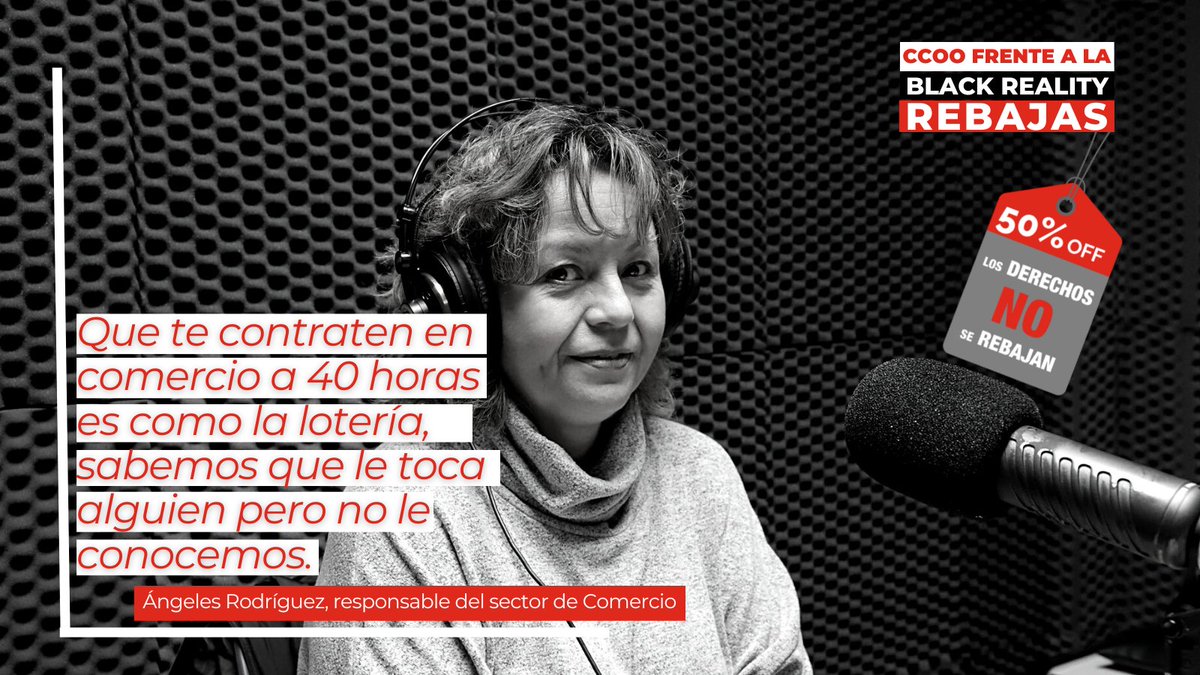 CCOO FRENTE A LA
BLACK REALITY
REBAJAS

50% OFF
LOS DERECHOS
NO
SE REBAJAN

Que te contraten en comercio a 40 horas es como la lotería, sabemos que le toca alguien pero no le conocemos.

Ángeles Rodríguez, responsable del sector de Comercio